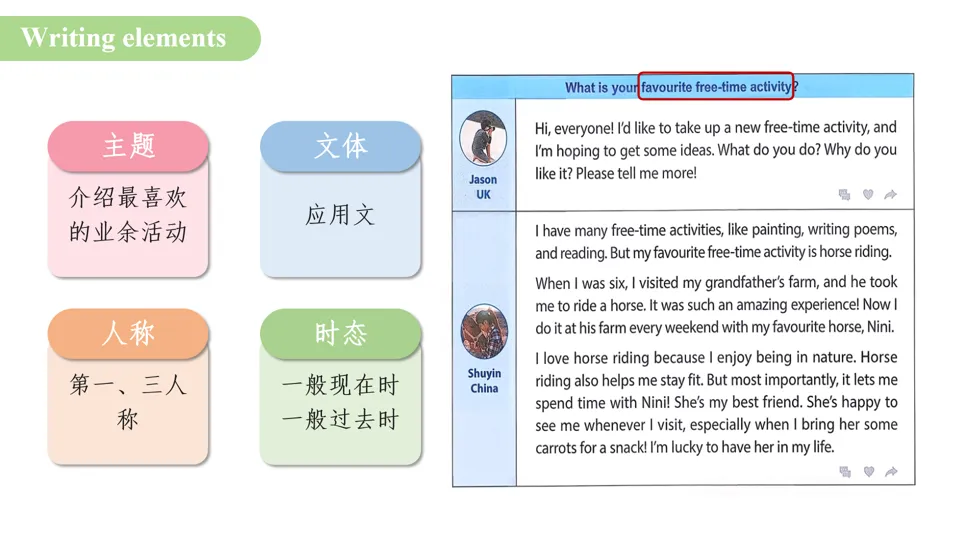 Writing elements

主题

介绍最喜欢的业余活动

文体

应用文

人称

第一、三人称

时态

一般现在时
一般过去时

What is your favourite free-time activity?

Jason
UK

Hi, everyone! I'd like to take up a new free-time activity, and I'm hoping to get some ideas. What do you do? Why do you like it? Please tell me more!

Shuyin
China

I have many free-time activities, like painting, writing poems, and reading. But my favourite free-time activity is horse riding.

When I was six, I visited my grandfather's farm, and he took me to ride a horse. It was such an amazing experience! Now I do it at his farm every weekend with my favourite horse, Nini.

I love horse riding because I enjoy being in nature. Horse riding also helps me stay fit. But most importantly, it lets me spend time with Nini! She's my best friend. She's happy to see me whenever I visit, especially when I bring her some carrots for a snack! I'm lucky to have her in my life.